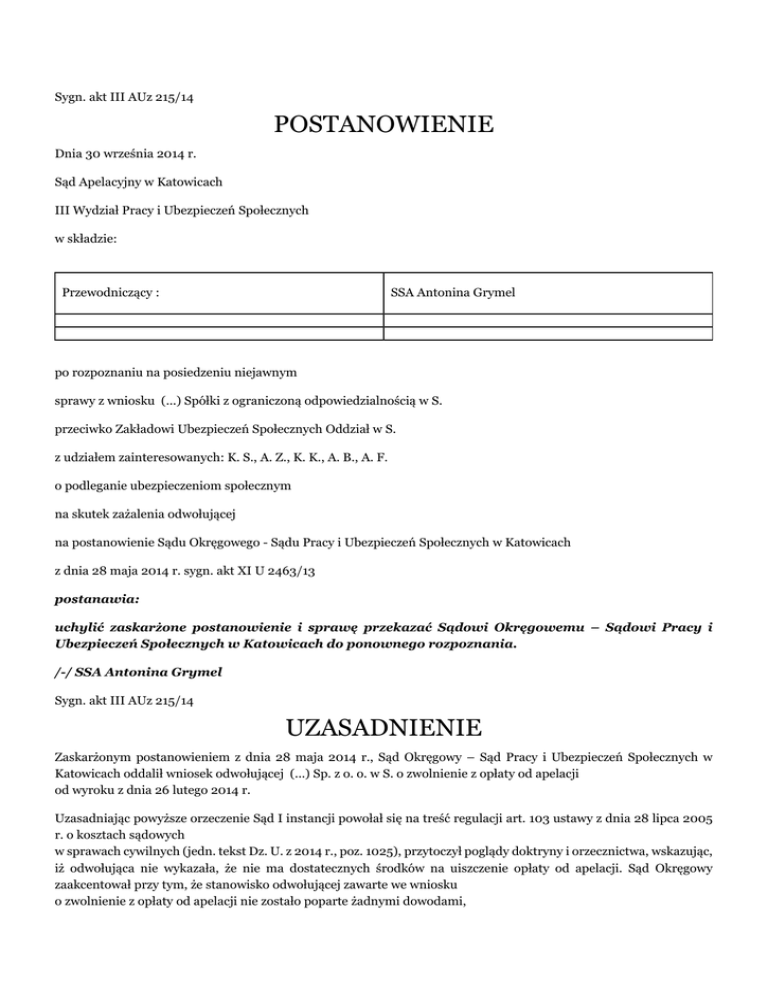 Sygn. akt III AUz 215/14

POSTANOWIENIE

Dnia 30 września 2014 r.

Sąd Apelacyjny w Katowicach

III Wydział Pracy i Ubezpieczeń Społecznych

w składzie:

| Przewodniczący : | SSA Antonina Grymel |
|---|---|
| | |
| | |

po rozpoznaniu na posiedzeniu niejawnym

sprawy z wniosku (...) Spółki z ograniczoną odpowiedzialnością w S.

przeciwko Zakładowi Ubezpieczeń Społecznych Oddział w S.

z udziałem zainteresowanych: K. S., A. Z., K. K., A. B., A. F.

o podleganie ubezpieczeniom społecznym

na skutek zażalenia odwołującej

na postanowienie Sądu Okręgowego - Sądu Pracy i Ubezpieczeń Społecznych w Katowicach

z dnia 28 maja 2014 r. sygn. akt XI U 2463/13

postanawia:

uchylić zaskarżone postanowienie i sprawę przekazać Sądowi Okręgowemu – Sądowi Pracy i Ubezpieczeń Społecznych w Katowicach do ponownego rozpoznania.

/-/ SSA Antonina Grymel

Sygn. akt III AUz 215/14

UZASADNIENIE

Zaskarżonym postanowieniem z dnia 28 maja 2014 r., Sąd Okręgowy – Sąd Pracy i Ubezpieczeń Społecznych w Katowicach oddalił wniosek odwołującej (...) Sp. z o. o. w S. o zwolnienie z opłaty od apelacji od wyroku z dnia 26 lutego 2014 r.

Uzasadniając powyższe orzeczenie Sąd I instancji powołał się na treść regulacji art. 103 ustawy z dnia 28 lipca 2005 r. o kosztach sądowych w sprawach cywilnych (jedn. tekst Dz. U. z 2014 r., poz. 1025), przytoczył poglądy doktryny i orzecznictwa, wskazując, iż odwołująca nie wykazała, że nie ma dostatecznych środków na uiszczenie opłaty od apelacji. Sąd Okręgowy zaakcentował przy tym, że stanowisko odwołującej zawarte we wniosku o zwolnienie z opłaty od apelacji nie zostało poparte żadnymi dowodami,